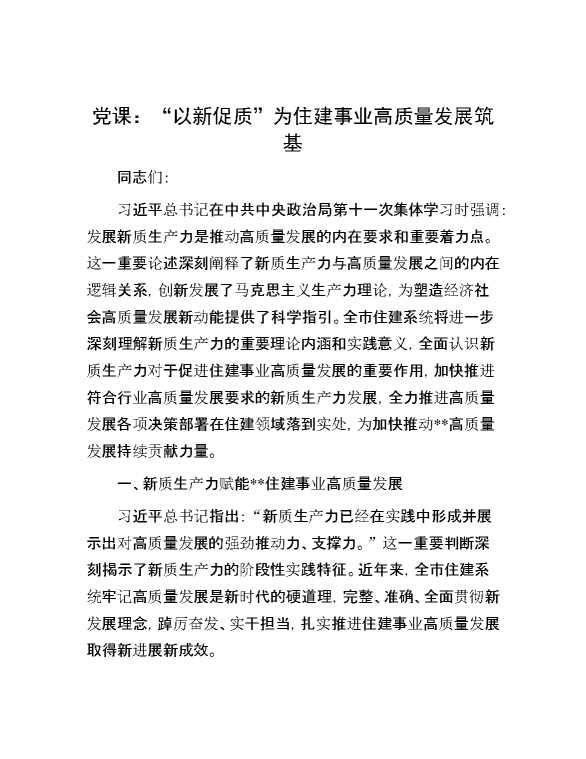 党课：“以新促质”为住建事业高质量发展筑基

同志们:

习近平总书记在中共中央政治局第十一次集体学习时强调：发展新质生产力是推动高质量发展的内在要求和重要着力点。这一重要论述深刻阐释了新质生产力与高质量发展之间的内在逻辑关系，创新发展了马克思主义生产力理论，为塑造经济社会高质量发展新动能提供了科学指引。全市住建系统将进一步深刻理解新质生产力的重要理论内涵和实践意义，全面认识新质生产力对于促进住建事业高质量发展的重要作用，加快推进符合行业高质量发展要求的新质生产力发展，全力推进高质量发展各项决策部署在住建领域落到实处，为加快推动**高质量发展持续贡献力量。

一、新质生产力赋能**住建事业高质量发展

习近平总书记指出：“新质生产力已经在实践中形成并展示出对高质量发展的强劲推动力、支撑力。”这一重要判断深刻揭示了新质生产力的阶段性实践特征。近年来，全市住建系统牢记高质量发展是新时代的硬道理，完整、准确、全面贯彻新发展理念，踔厉奋发、实干担当，扎实推进住建事业高质量发展取得新进展新成效。